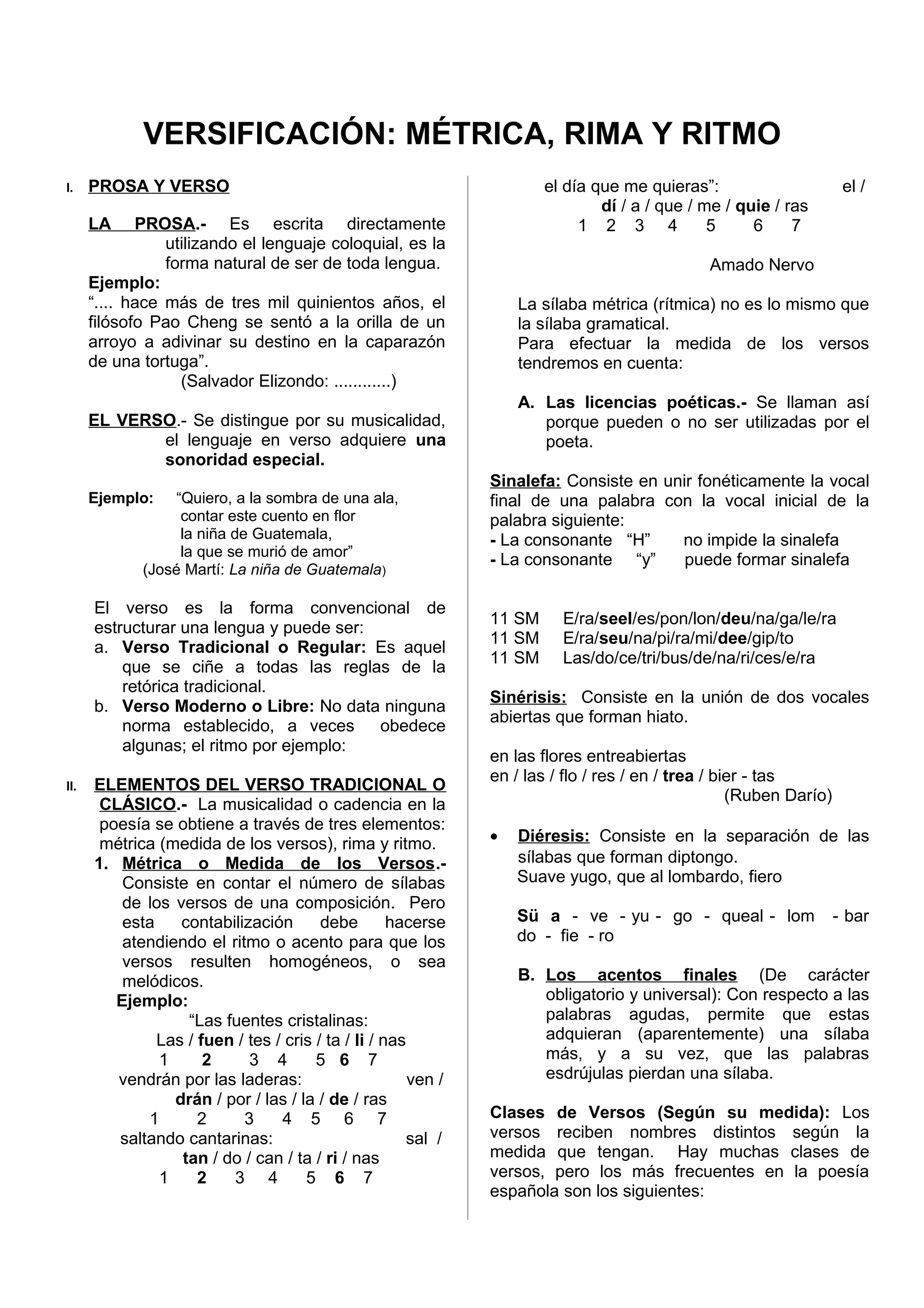 VERSIFICACIÓN: MÉTRICA, RIMA Y RITMO

I. PROSA Y VERSO

LA PROSA.- Es escrita directamente utilizando el lenguaje coloquial, es la forma natural de ser de toda lengua.
Ejemplo:
“.... hace más de tres mil quinientos años, el filósofo Pao Cheng se sentó a la orilla de un arroyo a adivinar su destino en la caparazón de una tortuga”.
(Salvador Elizondo: ............)

EL VERSO.- Se distingue por su musicalidad, el lenguaje en verso adquiere una sonoridad especial.

Ejemplo: “Quiero, a la sombra de una ala,
contar este cuento en flor
la niña de Guatemala,
la que se murió de amor”
(José Martí: La niña de Guatemala)

El verso es la forma convencional de estructurar una lengua y puede ser:
a. Verso Tradicional o Regular: Es aquel que se ciñe a todas las reglas de la retórica tradicional.
b. Verso Moderno o Libre: No data ninguna norma establecido, a veces obedece algunas; el ritmo por ejemplo:

II. ELEMENTOS DEL VERSO TRADICIONAL O CLÁSICO.- La musicalidad o cadencia en la poesía se obtiene a través de tres elementos: métrica (medida de los versos), rima y ritmo.
1. Métrica o Medida de los Versos.- Consiste en contar el número de sílabas de los versos de una composición. Pero esta contabilización debe hacerse atendiendo el ritmo o acento para que los versos resulten homogéneos, o sea melódicos.
Ejemplo:
“Las fuentes cristalinas:
Las / fuen / tes / cris / ta / li / nas
1 2 3 4 5 6 7
vendrán por las laderas: ven / drán / por / las / la / de / ras
1 2 3 4 5 6 7
saltando cantarinas: sal / tan / do / can / ta / ri / nas
1 2 3 4 5 6 7
el día que me quieras”: el / dí / a / que / me / quie / ras
1 2 3 4 5 6 7

Amado Nervo

La sílaba métrica (rítmica) no es lo mismo que la sílaba gramatical.
Para efectuar la medida de los versos tendremos en cuenta:

A. Las licencias poéticas.- Se llaman así porque pueden o no ser utilizadas por el poeta.

Sinalefa: Consiste en unir fonéticamente la vocal final de una palabra con la vocal inicial de la palabra siguiente:
- La consonante “H” no impide la sinalefa
- La consonante “y” puede formar sinalefa

11 SM E/ra/seel/es/pon/lon/deu/na/ga/le/ra
11 SM E/ra/seu/na/pi/ra/mi/dee/gip/to
11 SM Las/do/ce/tri/bus/de/na/ri/ces/e/ra

Sinérisis: Consiste en la unión de dos vocales abiertas que forman hiato.

en las flores entreabiertas
en / las / flo / res / en / trea / bier - tas
(Ruben Darío)

• Diéresis: Consiste en la separación de las sílabas que forman diptongo.
Suave yugo, que al lombardo, fiero

Sü a - ve - yu - go - queal - lom - bar do - fie - ro

B. Los acentos finales (De carácter obligatorio y universal): Con respecto a las palabras agudas, permite que estas adquieran (aparentemente) una sílaba más, y a su vez, que las palabras esdrújulas pierdan una sílaba.

Clases de Versos (Según su medida): Los versos reciben nombres distintos según la medida que tengan. Hay muchas clases de versos, pero los más frecuentes en la poesía española son los siguientes: